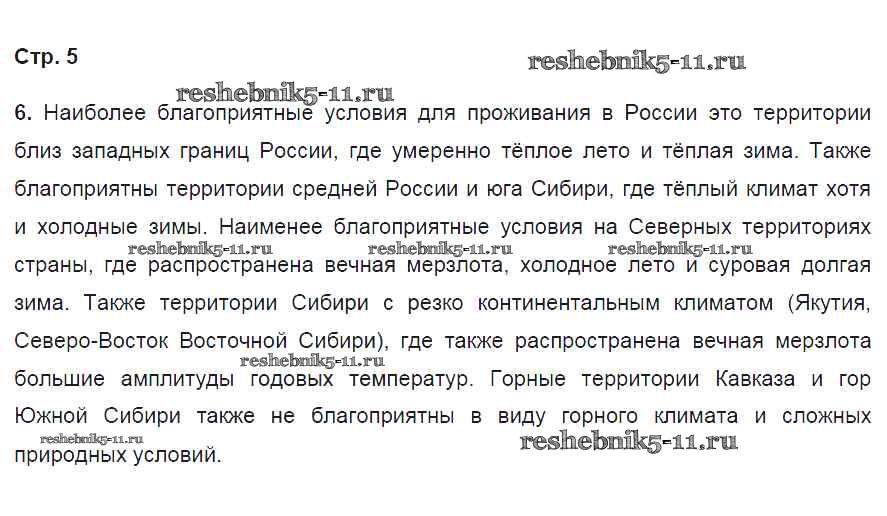 Стр. 5

6. Наиболее благоприятные условия для проживания в России это территории близ западных границ России, где умеренно тёплое лето и тёплая зима. Также благоприятны территории средней России и юга Сибири, где тёплый климат хотя и холодные зимы. Наименее благоприятные условия на Северных территориях страны, где распространена вечная мерзлота, холодное лето и суровая долгая зима. Также территории Сибири с резко континентальным климатом (Якутия, Северо-Восток Восточной Сибири), где также распространена вечная мерзлота большие амплитуды годовых температур. Горные территории Кавказа и гор Южной Сибири также не благоприятны в виду горного климата и сложных природных условий.

reshebnik5-11.ru